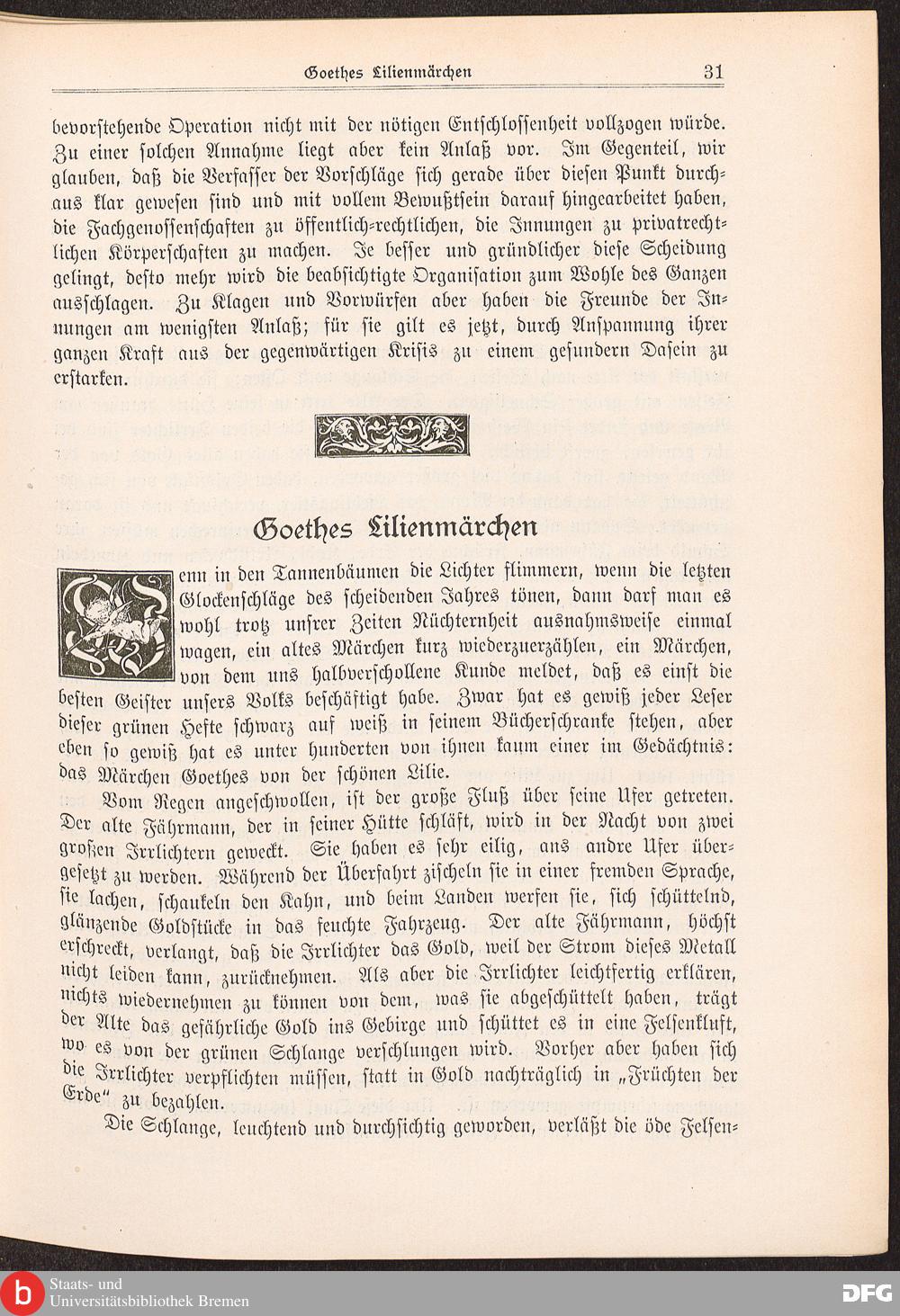 Goethes Lilienmärchen 31

bevorstehende Operation nicht mit der nötigen Entschlossenheit vollzogen würde. Zu einer solchen Annahme liegt aber kein Anlaß vor. Im Gegenteil, wir glauben, daß die Verfasser der Vorschläge sich gerade über diesen Punkt durchaus klar gewesen sind und mit vollem Bewußtsein darauf hingearbeitet haben, die Fachgenossenschaften zu öffentlich-rechtlichen, die Innungen zu privatrechtlichen Körperschaften zu machen. Je besser und gründlicher diese Scheidung gelingt, desto mehr wird die beabsichtigte Organisation zum Wohle des Ganzen ausschlagen. Zu Klagen und Vorwürfen aber haben die Freunde der Innungen am wenigsten Anlaß; für sie gilt es jetzt, durch Anspannung ihrer ganzen Kraft aus der gegenwärtigen Krisis zu einem gesundern Dasein zu erstarken.

Goethes Lilienmärchen

Wenn in den Tannenbäumen die Lichter flimmern, wenn die letzten Glockenschläge des scheidenden Jahres tönen, dann darf man es wohl trotz unsrer Zeiten Nüchternheit ausnahmsweise einmal wagen, ein altes Märchen kurz wiederzuerzählen, ein Märchen, von dem uns halbverschollene Kunde meldet, daß es einst die besten Geister unsers Volks beschäftigt habe. Zwar hat es gewiß jeder Leser dieser grünen Hefte schwarz auf weiß in seinem Bücherschranke stehen, aber eben so gewiß hat es unter hunderten von ihnen kaum einer im Gedächtnis: das Märchen Goethes von der schönen Lilie.

Vom Regen angeschwollen, ist der große Fluß über seine Ufer getreten. Der alte Fährmann, der in seiner Hütte schläft, wird in der Nacht von zwei großen Irrlichtern geweckt. Sie haben es sehr eilig, ans andre Ufer übergesetzt zu werden. Während der Überfahrt zischeln sie in einer fremden Sprache, sie lachen, schaukeln den Kahn, und beim Landen werfen sie, sich schüttelnd, glänzende Goldstücke in das feuchte Fahrzeug. Der alte Fährmann, höchst erschreckt, verlangt, daß die Irrlichter das Gold, weil der Strom dieses Metall nicht leiden kann, zurücknehmen. Als aber die Irrlichter leichtfertig erklären, nichts wiedernehmen zu können von dem, was sie abgeschüttelt haben, trägt der Alte das gefährliche Gold ins Gebirge und schüttet es in eine Felsenkluft, wo es von der grünen Schlange verschlungen wird. Vorher aber haben sich die Irrlichter verpflichten müssen, statt in Gold nachträglich in „Früchten der Erde“ zu bezahlen.

Die Schlange, leuchtend und durchsichtig geworden, verläßt die öde Felsen-

Staats- und Universitätsbibliothek Bremen
DFG